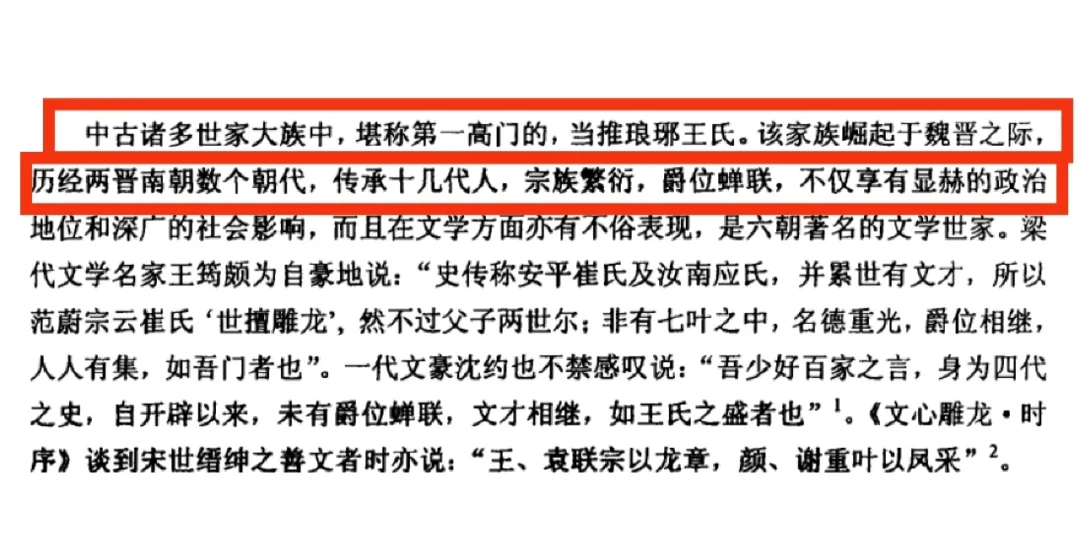 中古诸多世家大族中，堪称第一高门的，当推琅琊王氏。该家族崛起于魏晋之际，历经两晋南朝数个朝代，传承十几代人，宗族繁衍，爵位蝉联，不仅享有显赫的政治地位和深广的社会影响，而且在文学方面亦有不俗表现，是六朝著名的文学世家。梁代文学名家王筠颇为自豪地说：“史传称安平崔氏及汝南应氏，并累世有文才，所以范蔚宗云崔氏‘世擅雕龙’，然不过父子两世尔；非有七叶之中，名德重光，爵位相继，人人有集，如吾门者也”。一代文豪沈约也不禁感叹说：“吾少好百家之言，身为四代之史，自开辟以来，未有爵位蝉联，文才相继，如王氏之盛者也”$^{1}$。《文心雕龙·时序》谈到宋世缙绅之善文者时亦说：“王、袁联宗以龙章，颜、谢重叶以凤采”$^{2}$。